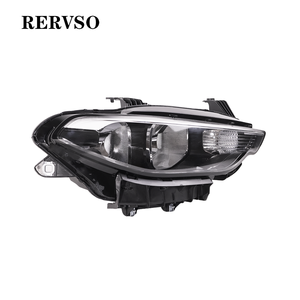 RERVSO